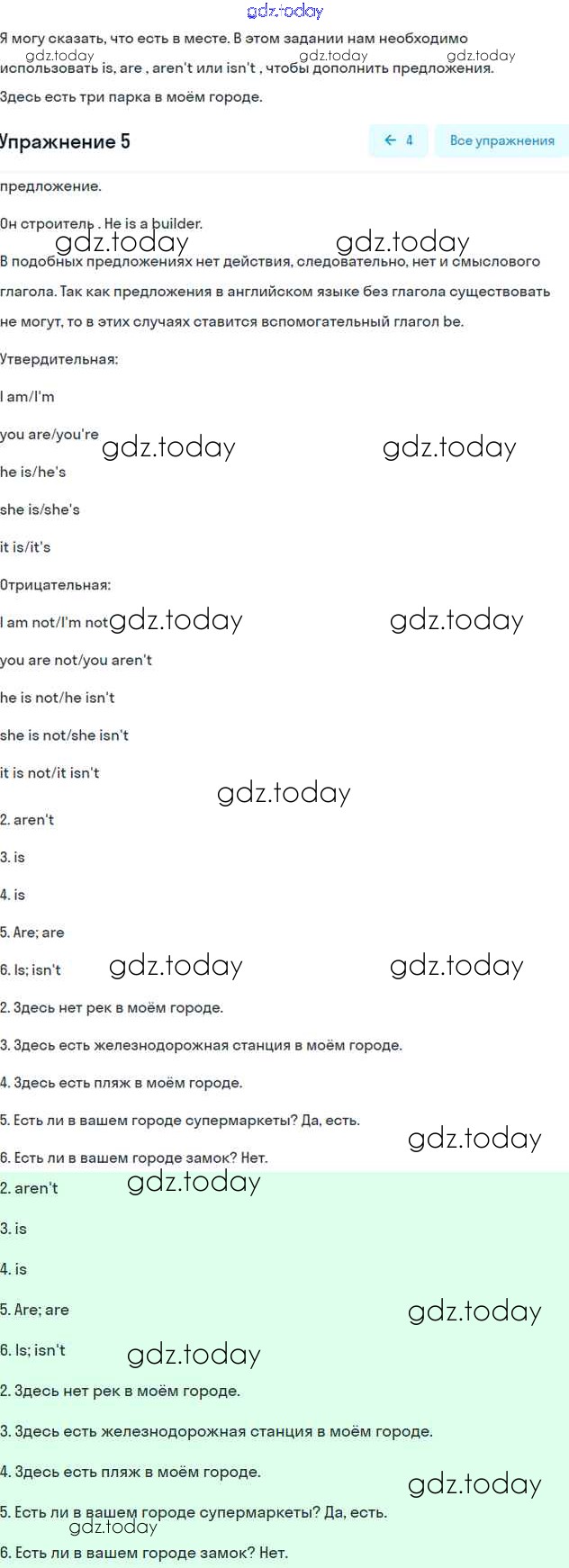 gdz.today

Я могу сказать, что есть в месте. В этом задании нам необходимо использовать is, are , aren't или isn't , чтобы дополнить предложения.

gdz.today gdz.today gdz.today

Здесь есть три парка в моём городе.

Упражнение 5

← 4

Все упражнения

предложение.

Он строитель . He is a builder.

gdz.today gdz.today

В подобных предложениях нет действия, следовательно, нет и смыслового глагола. Так как предложения в английском языке без глагола существовать не могут, то в этих случаях ставится вспомогательный глагол be.

Утвердительная:

I am/I'm

you are/you're

gdz.today gdz.today

he is/he's

she is/she's

it is/it's

Отрицательная:

I am not/I'm not

gdz.today gdz.today

you are not/you aren't

he is not/he isn't

she is not/she isn't

it is not/it isn't

gdz.today

2. aren't

3. is

4. is

5. Are; are

6. Is; isn't

gdz.today gdz.today

2. Здесь нет рек в моём городе.

3. Здесь есть железнодорожная станция в моём городе.

4. Здесь есть пляж в моём городе.

5. Есть ли в вашем городе супермаркеты? Да, есть.

gdz.today

6. Есть ли в вашем городе замок? Нет.

2. aren't

gdz.today

3. is

4. is

5. Are; are

gdz.today

6. Is; isn't

gdz.today

2. Здесь нет рек в моём городе.

3. Здесь есть железнодорожная станция в моём городе.

4. Здесь есть пляж в моём городе.

gdz.today

5. Есть ли в вашем городе супермаркеты? Да, есть.

gdz.today

6. Есть ли в вашем городе замок? Нет.